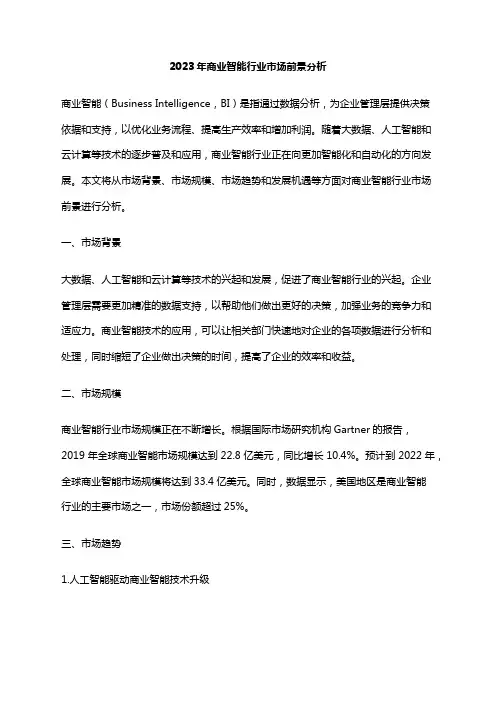 2023年商业智能行业市场前景分析

商业智能（Business Intelligence，BI）是指通过数据分析，为企业管理层提供决策依据和支持，以优化业务流程、提高生产效率和增加利润。随着大数据、人工智能和云计算等技术的逐步普及和应用，商业智能行业正在向更加智能化和自动化的方向发展。本文将从市场背景、市场规模、市场趋势和发展机遇等方面对商业智能行业市场前景进行分析。

一、市场背景

大数据、人工智能和云计算等技术的兴起和发展，促进了商业智能行业的兴起。企业管理层需要更加精准的数据支持，以帮助他们做出更好的决策，加强业务的竞争力和适应力。商业智能技术的应用，可以让相关部门快速地对企业的各项数据进行分析和处理，同时缩短了企业做出决策的时间，提高了企业的效率和收益。

二、市场规模

商业智能行业市场规模正在不断增长。根据国际市场研究机构 Gartner 的报告，2019 年全球商业智能市场规模达到 22.8 亿美元，同比增长 10.4%。预计到 2022 年，全球商业智能市场规模将达到 33.4 亿美元。同时，数据显示，美国地区是商业智能行业的主要市场之一，市场份额超过 25%。

三、市场趋势

1.人工智能驱动商业智能技术升级